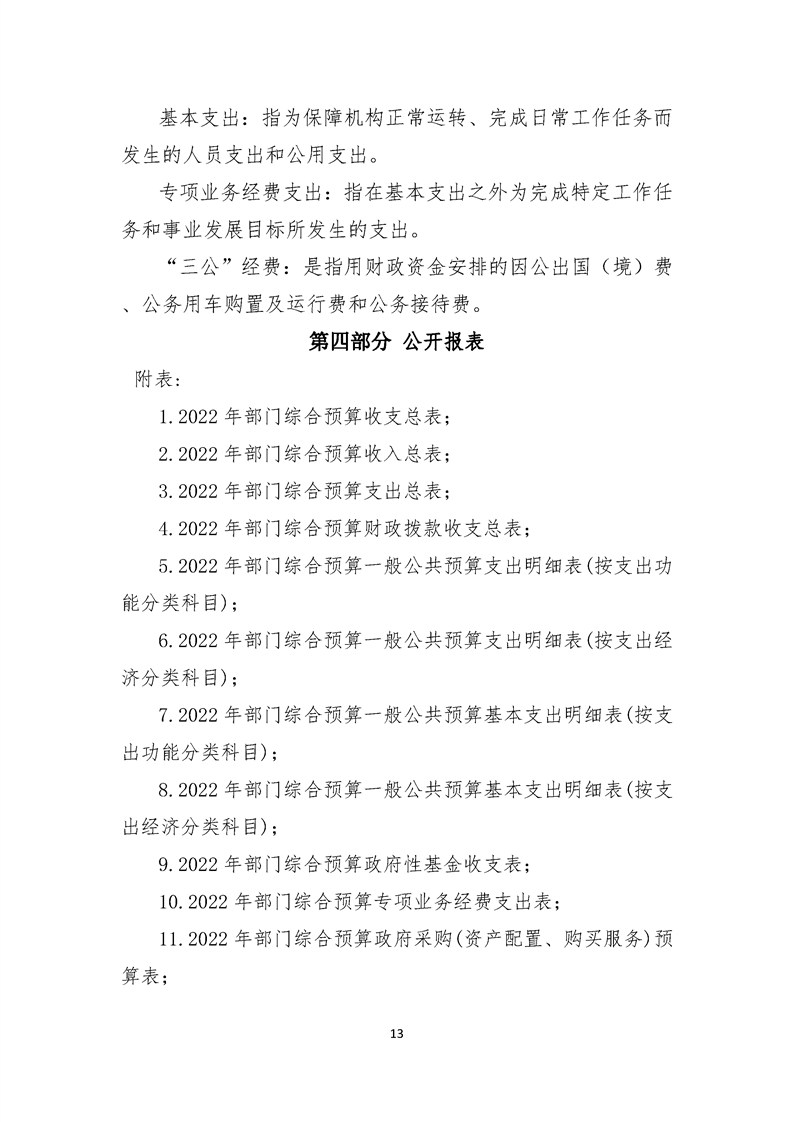 基本支出：指为保障机构正常运转、完成日常工作任务而发生的人员支出和公用支出。

专项业务经费支出：指在基本支出之外为完成特定工作任务和事业发展目标所发生的支出。

“三公”经费：是指用财政资金安排的因公出国（境）费、公务用车购置及运行费和公务接待费。

第四部分 公开报表

附表：

1.2022 年部门综合预算收支总表；

2.2022 年部门综合预算收入总表；

3.2022 年部门综合预算支出总表；

4.2022 年部门综合预算财政拨款收支总表；

5.2022 年部门综合预算一般公共预算支出明细表(按支出功能分类科目)；

6.2022 年部门综合预算一般公共预算支出明细表(按支出经济分类科目)；

7.2022 年部门综合预算一般公共预算基本支出明细表(按支出功能分类科目)；

8.2022 年部门综合预算一般公共预算基本支出明细表(按支出经济分类科目)；

9.2022 年部门综合预算政府性基金收支表；

10.2022 年部门综合预算专项业务经费支出表；

11.2022 年部门综合预算政府采购(资产配置、购买服务)预算表；

13